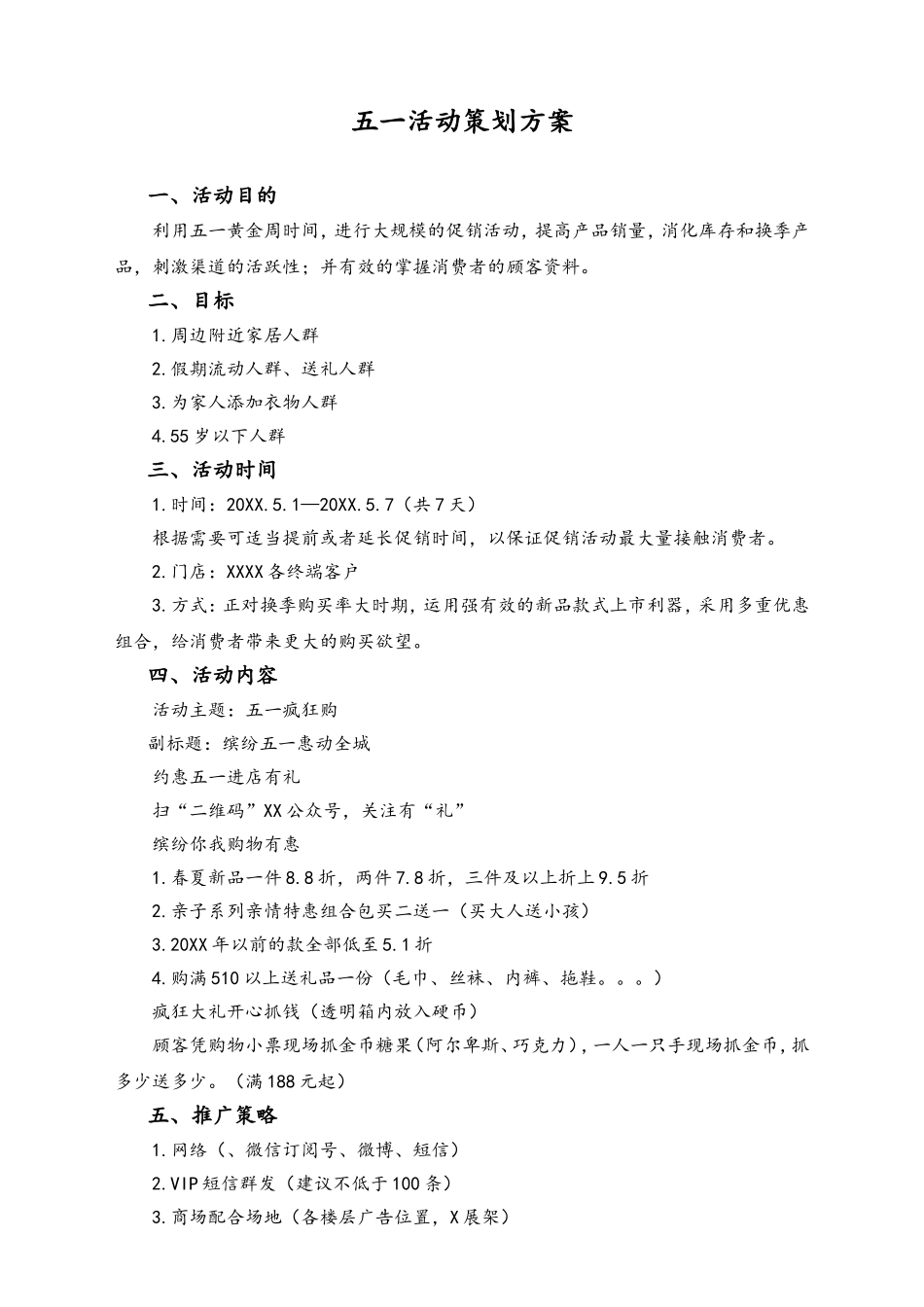 五一活动策划方案

一、活动目的

利用五一黄金周时间，进行大规模的促销活动，提高产品销量，消化库存和换季产品，刺激渠道的活跃性；并有效的掌握消费者的顾客资料。

二、目标

1.周边附近家居人群

2.假期流动人群、送礼人群

3.为家人添加衣物人群

4.55岁以下人群

三、活动时间

1.时间：20XX.5.1—20XX.5.7（共7天）

根据需要可适当提前或者延长促销时间，以保证促销活动最大量接触消费者。

2.门店：XXXX各终端客户

3.方式：正对换季购买率大时期，运用强有效的新品款式上市利器，采用多重优惠组合，给消费者带来更大的购买欲望。

四、活动内容

活动主题：五一疯狂购

副标题：缤纷五一惠动全城

约惠五一进店有礼

扫“二维码”XX公众号，关注有“礼”

缤纷你我购物有惠

1.春夏新品一件8.8折，两件7.8折，三件及以上折上9.5折

2.亲子系列亲情特惠组合包买二送一（买大人送小孩）

3.20XX年以前的款全部低至5.1折

4.购满510以上送礼品一份（毛巾、丝袜、内裤、拖鞋。。。）

疯狂大礼开心抓钱（透明箱内放入硬币）

顾客凭购物小票现场抓金币糖果（阿尔卑斯、巧克力），一人一只手现场抓金币，抓多少送多少。（满188元起）

五、推广策略

1.网络（、微信订阅号、微博、短信）

2.VIP短信群发（建议不低于100条）

3.商场配合场地（各楼层广告位置，X展架）